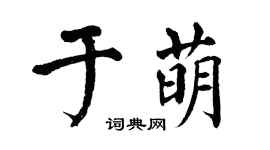 于萌

词典网